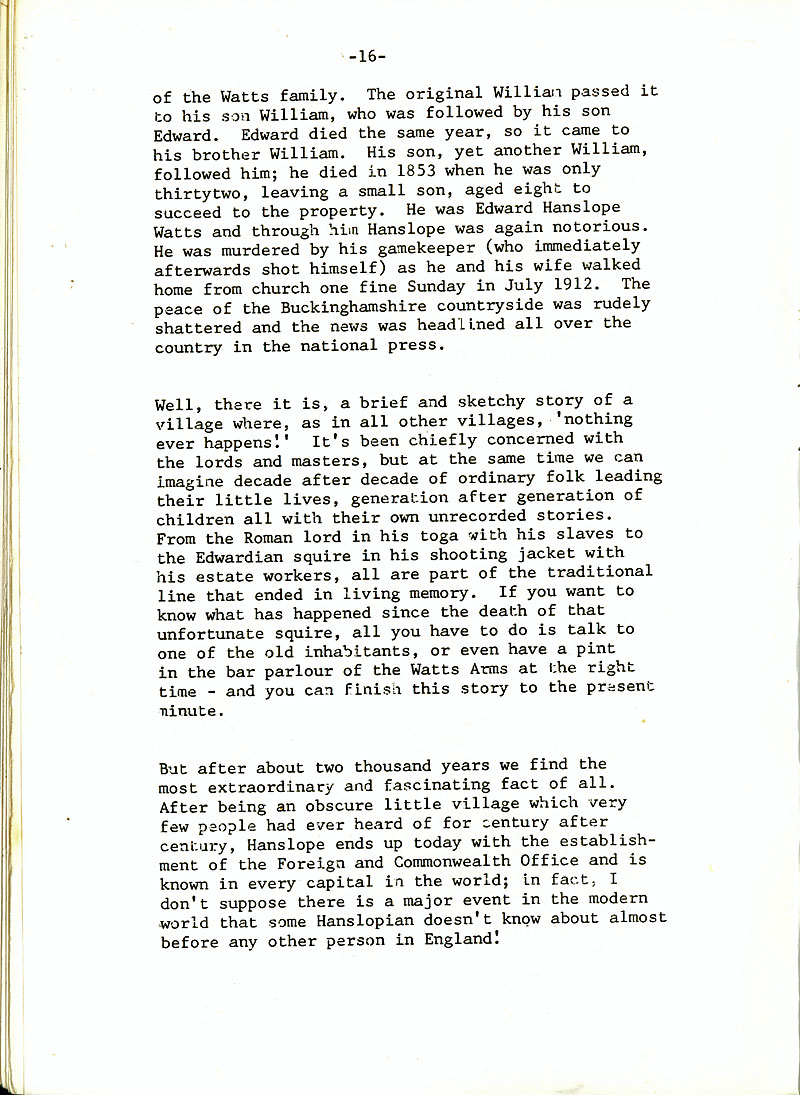 -16-

of the Watts family. The original William passed it to his son William, who was followed by his son Edward. Edward died the same year, so it came to his brother William. His son, yet another William, followed him; he died in 1853 when he was only thirtytwo, leaving a small son, aged eight to succeed to the property. He was Edward Hanslope Watts and through him Hanslope was again notorious. He was murdered by his gamekeeper (who immediately afterwards shot himself) as he and his wife walked home from church one fine Sunday in July 1912. The peace of the Buckinghamshire countryside was rudely shattered and the news was headlined all over the country in the national press.

Well, there it is, a brief and sketchy story of a village where, as in all other villages, 'nothing ever happens!' It's been chiefly concerned with the lords and masters, but at the same time we can imagine decade after decade of ordinary folk leading their little lives, generation after generation of children all with their own unrecorded stories. From the Roman lord in his toga with his slaves to the Edwardian squire in his shooting jacket with his estate workers, all are part of the traditional line that ended in living memory. If you want to know what has happened since the death of that unfortunate squire, all you have to do is talk to one of the old inhabitants, or even have a pint in the bar parlour of the Watts Arms at the right time - and you can finish this story to the present minute.

But after about two thousand years we find the most extraordinary and fascinating fact of all. After being an obscure little village which very few people had ever heard of for century after century, Hanslope ends up today with the establishment of the Foreign and Commonwealth Office and is known in every capital in the world; in fact, I don't suppose there is a major event in the modern world that some Hanslopian doesn't know about almost before any other person in England!